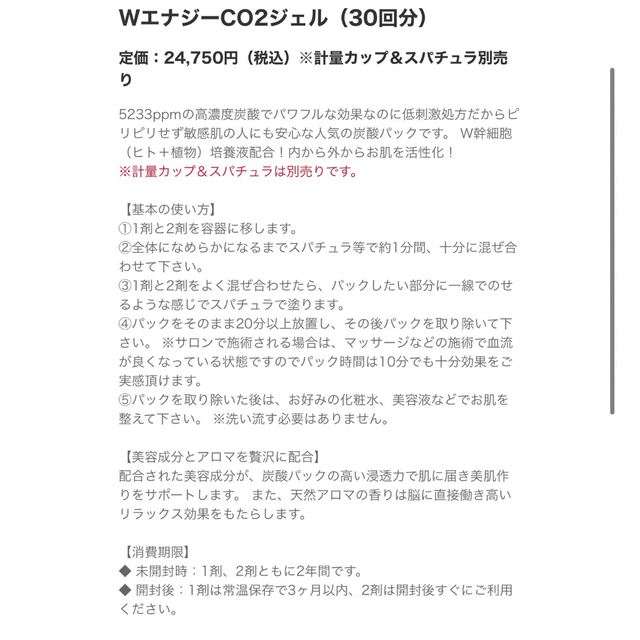 WエナジーCO2ジェル（30回分）

定価：24,750円（税込）※計量カップ＆スパチュラ別売り

5233ppmの高濃度炭酸でパワフルな効果なのに低刺激処方だからピリピリせず敏感肌の人にも安心な人気の炭酸パックです。 W幹細胞（ヒト＋植物）培養液配合！内から外からお肌を活性化！
※計量カップ＆スパチュラは別売りです。

【基本の使い方】
①1剤と2剤を容器に移します。
②全体になめらかになるまでスパチュラ等で約1分間、十分に混ぜ合わせて下さい。
③1剤と2剤をよく混ぜ合わせたら、パックしたい部分に一線でのせるような感じでスパチュラで塗ります。
④パックをそのまま20分以上放置し、その後パックを取り除いて下さい。 ※サロンで施術される場合は、マッサージなどの施術で血流が良くなっている状態ですのでパック時間は10分でも十分効果をご実感頂けます。
⑤パックを取り除いた後は、お好みの化粧水、美容液などでお肌を整えて下さい。 ※洗い流す必要はありません。

【美容成分とアロマを贅沢に配合】
配合された美容成分が、炭酸パックの高い浸透力で肌に届き美肌作りをサポートします。 また、天然アロマの香りは脳に直接働き高いリラックス効果をもたらします。

【消費期限】
◆ 未開封時：1剤、2剤ともに2年間です。
◆ 開封後：1剤は常温保存で3ヶ月以内、2剤は開封後すぐにご利用ください。